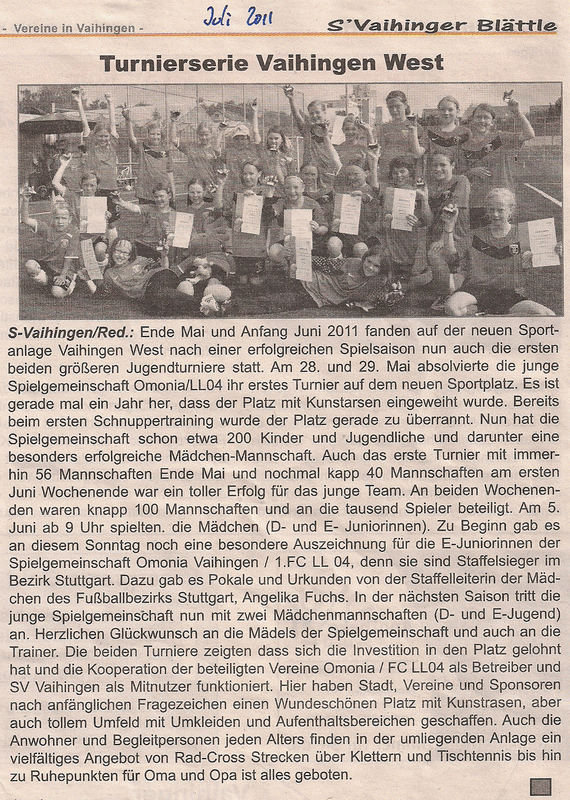 - Vereine in Vaihingen - Juli 2011 S'Vaihinger Blättle

Turnierserie Vaihingen West

S-Vaihingen/Red.: Ende Mai und Anfang Juni 2011 fanden auf der neuen Sportanlage Vaihingen West nach einer erfolgreichen Spielsaison nun auch die ersten beiden größeren Jugendturniere statt. Am 28. und 29. Mai absolvierte die junge Spielgemeinschaft Omonia/LL04 ihr erstes Turnier auf dem neuen Sportplatz. Es ist gerade mal ein Jahr her, dass der Platz mit Kunstarsen eingeweiht wurde. Bereits beim ersten Schnuppertraining wurde der Platz gerade zu überrannt. Nun hat die Spielgemeinschaft schon etwa 200 Kinder und Jugendliche und darunter eine besonders erfolgreiche Mädchen-Mannschaft. Auch das erste Turnier mit immerhin 56 Mannschaften Ende Mai und nochmal kapp 40 Mannschaften am ersten Juni Wochenende war ein toller Erfolg für das junge Team. An beiden Wochenenden waren knapp 100 Mannschaften und an die tausend Spieler beteiligt. Am 5. Juni ab 9 Uhr spielten. die Mädchen (D- und E- Juniorinnen). Zu Beginn gab es an diesem Sonntag noch eine besondere Auszeichnung für die E-Juniorinnen der Spielgemeinschaft Omonia Vaihingen / 1.FC LL 04, denn sie sind Staffelsieger im Bezirk Stuttgart. Dazu gab es Pokale und Urkunden von der Staffelleiterin der Mädchen des Fußballbezirks Stuttgart, Angelika Fuchs. In der nächsten Saison tritt die junge Spielgemeinschaft nun mit zwei Mädchenmannschaften (D- und E-Jugend) an. Herzlichen Glückwunsch an die Mädels der Spielgemeinschaft und auch an die Trainer. Die beiden Turniere zeigten dass sich die Investition in den Platz gelohnt hat und die Kooperation der beteiligten Vereine Omonia / FC LL04 als Betreiber und SV Vaihingen als Mitnutzer funktioniert. Hier haben Stadt, Vereine und Sponsoren nach anfänglichen Fragezeichen einen Wundeschönen Platz mit Kunstrasen, aber auch tollem Umfeld mit Umkleiden und Aufenthaltsbereichen geschaffen. Auch die Anwohner und Begleitpersonen jeden Alters finden in der umliegenden Anlage ein vielfältiges Angebot von Rad-Cross Strecken über Klettern und Tischtennis bis hin zu Ruhepunkten für Oma und Opa ist alles geboten.